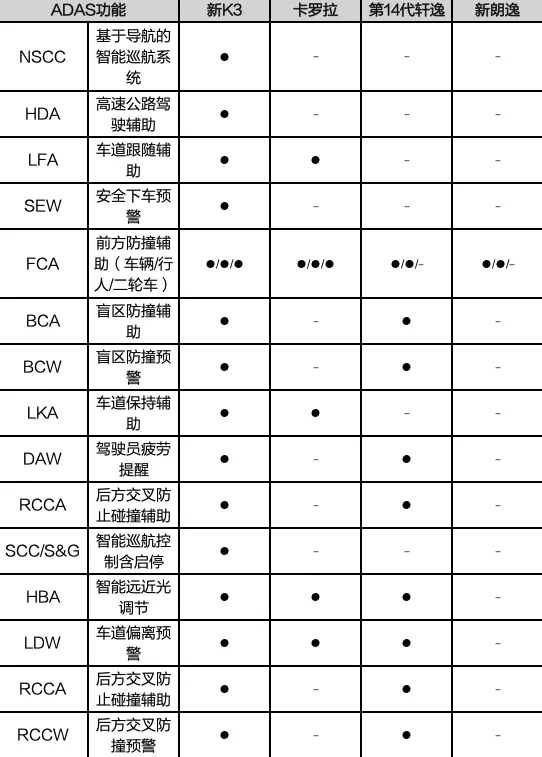 | ADAS功能 | | 新K3 | 卡罗拉 | 第14代轩逸 | 新朗逸 |
|---|---|---|---|---|---|
| NSCC | 基于导航的智能巡航系统 | ● | - | - | - |
| HDA | 高速公路驾驶辅助 | ● | - | - | - |
| LFA | 车道跟随辅助 | ● | ● | - | - |
| SEW | 安全下车预警 | ● | - | - | - |
| FCA | 前方防撞辅助（车辆/行人/二轮车） | ●/●/● | ●/●/● | ●/●/- | ●/●/- |
| BCA | 盲区防撞辅助 | ● | - | ● | - |
| BCW | 盲区防撞预警 | ● | - | ● | - |
| LKA | 车道保持辅助 | ● | ● | - | - |
| DAW | 驾驶员疲劳提醒 | ● | - | ● | - |
| RCCA | 后方交叉防止碰撞辅助 | ● | - | ● | - |
| SCC/S&G | 智能巡航控制含启停 | ● | - | - | - |
| HBA | 智能远近光调节 | ● | ● | ● | - |
| LDW | 车道偏离预警 | ● | ● | ● | - |
| RCCA | 后方交叉防止碰撞辅助 | ● | - | ● | - |
| RCCW | 后方交叉防撞预警 | ● | - | ● | - |